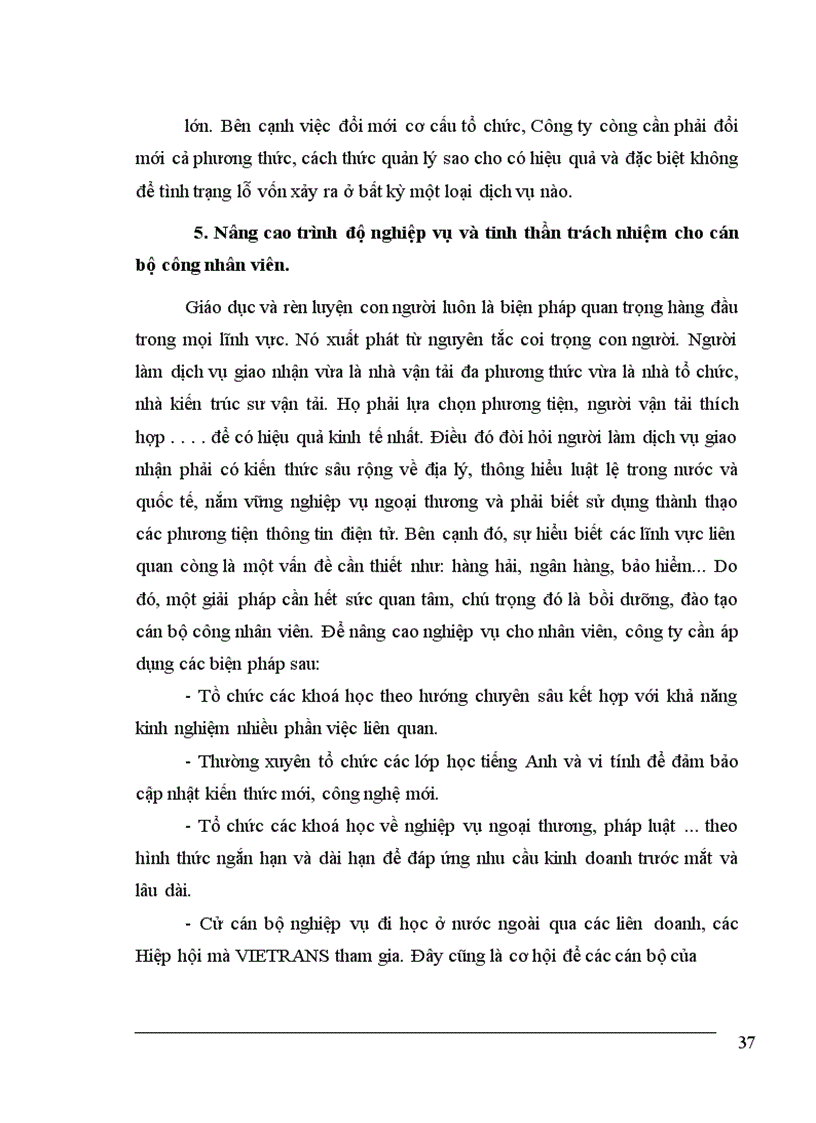 lớn. Bên cạnh việc đổi mới cơ cấu tổ chức, Công ty còng cần phải đổi mới cả phương thức, cách thức quản lý sao cho có hiệu quả và đặc biệt không để tình trạng lỗ vốn xảy ra ở bất kỳ một loại dịch vụ nào.

5. Nâng cao trình độ nghiệp vụ và tinh thần trách nhiệm cho cán bộ công nhân viên.

Giáo dục và rèn luyện con người luôn là biện pháp quan trọng hàng đầu trong mọi lĩnh vực. Nó xuất phát từ nguyên tắc coi trọng con người. Người làm dịch vụ giao nhận vừa là nhà vận tải đa phương thức vừa là nhà tổ chức, nhà kiến trúc sư vận tải. Họ phải lựa chọn phương tiện, người vận tải thích hợp . . . . để có hiệu quả kinh tế nhất. Điều đó đòi hỏi người làm dịch vụ giao nhận phải có kiến thức sâu rộng về địa lý, thông hiểu luật lệ trong nước và quốc tế, nắm vững nghiệp vụ ngoại thương và phải biết sử dụng thành thạo các phương tiện thông tin điện tử. Bên cạnh đó, sự hiểu biết các lĩnh vực liên quan còng là một vấn đề cần thiết như: hàng hải, ngân hàng, bảo hiểm... Do đó, một giải pháp cần hết sức quan tâm, chú trọng đó là bồi dưỡng, đào tạo cán bộ công nhân viên. Để nâng cao nghiệp vụ cho nhân viên, công ty cần áp dụng các biện pháp sau:

- Tổ chức các khoá học theo hướng chuyên sâu kết hợp với khả năng kinh nghiệm nhiều phần việc liên quan.

- Thường xuyên tổ chức các lớp học tiếng Anh và vi tính để đảm bảo cập nhật kiến thức mới, công nghệ mới.

- Tổ chức các khoá học về nghiệp vụ ngoại thương, pháp luật ... theo hình thức ngắn hạn và dài hạn để đáp ứng nhu cầu kinh doanh trước mắt và lâu dài.

- Cử cán bộ nghiệp vụ đi học ở nước ngoài qua các liên doanh, các Hiệp hội mà VIETRANS tham gia. Đây cũng là cơ hội để các cán bộ của

37